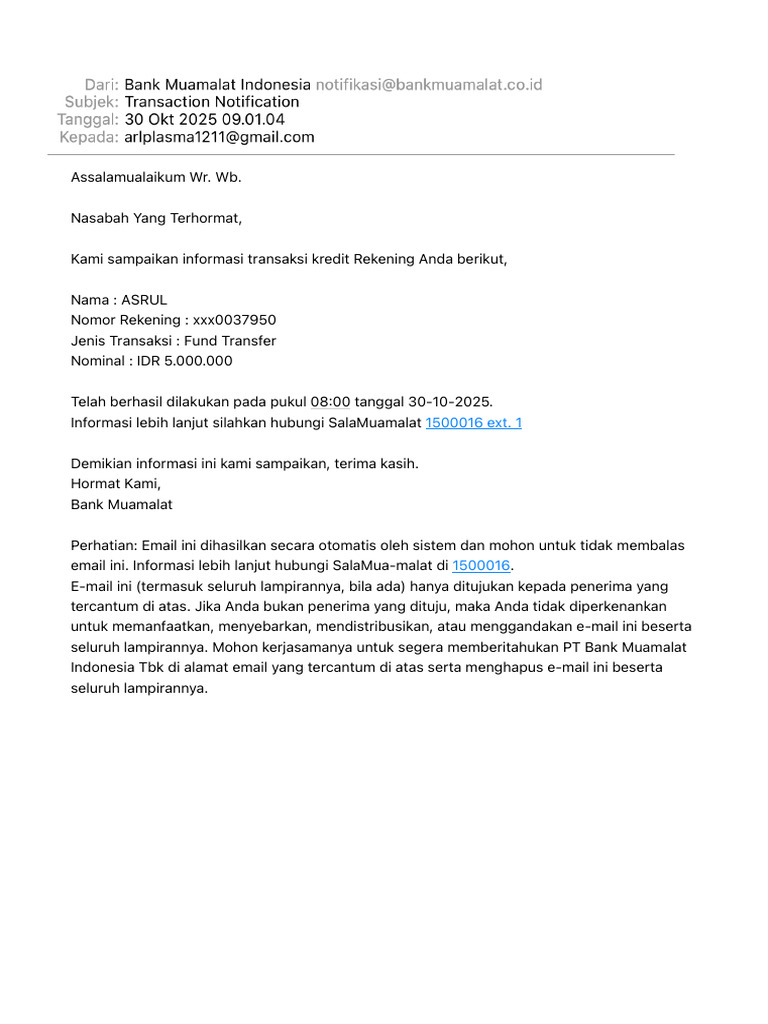 Dari: Bank Muamalat Indonesia notifikasi@bankmuamalat.co.id
Subjek: Transaction Notification
Tanggal: 30 Okt 2025 09.01.04
Kepada: arlplasma1211@gmail.com

Assalamualaikum Wr. Wb.

Nasabah Yang Terhormat,

Kami sampaikan informasi transaksi kredit Rekening Anda berikut,

Nama : ASRUL
Nomor Rekening : xxx0037950
Jenis Transaksi : Fund Transfer
Nominal : IDR 5.000.000

Telah berhasil dilakukan pada pukul 08:00 tanggal 30-10-2025.
Informasi lebih lanjut silahkan hubungi SalaMuamalat 1500016 ext. 1

Demikian informasi ini kami sampaikan, terima kasih.
Hormat Kami,
Bank Muamalat

Perhatian: Email ini dihasilkan secara otomatis oleh sistem dan mohon untuk tidak membalas email ini. Informasi lebih lanjut hubungi SalaMua-malat di 1500016.
E-mail ini (termasuk seluruh lampirannya, bila ada) hanya ditujukan kepada penerima yang tercantum di atas. Jika Anda bukan penerima yang dituju, maka Anda tidak diperkenankan untuk memanfaatkan, menyebarkan, mendistribusikan, atau menggandakan e-mail ini beserta seluruh lampirannya. Mohon kerjasamanya untuk segera memberitahukan PT Bank Muamalat Indonesia Tbk di alamat email yang tercantum di atas serta menghapus e-mail ini beserta seluruh lampirannya.